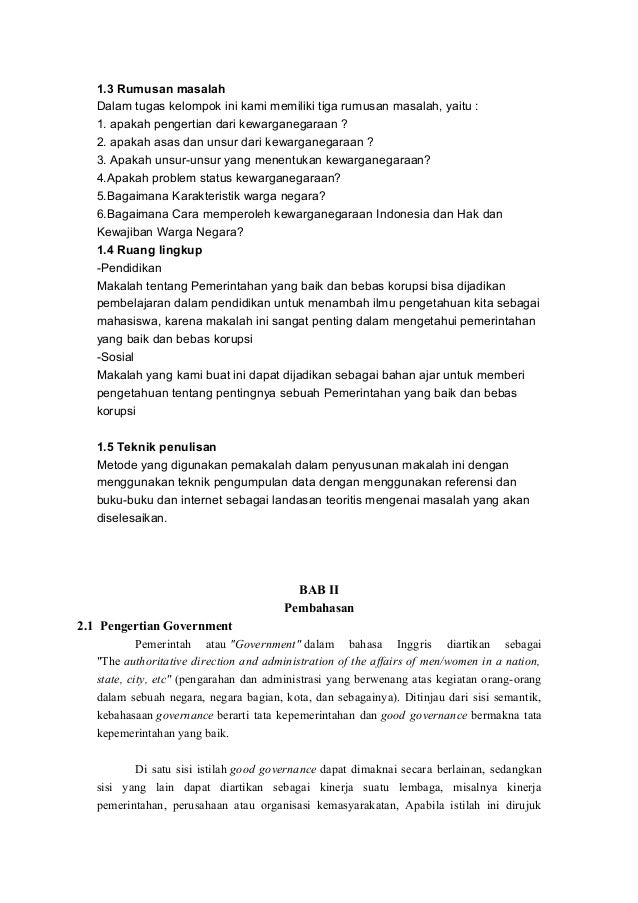 1.3 Rumusan masalah
Dalam tugas kelompok ini kami memiliki tiga rumusan masalah, yaitu :
1. apakah pengertian dari kewarganegaraan ?
2. apakah asas dan unsur dari kewarganegaraan ?
3. Apakah unsur-unsur yang menentukan kewarganegaraan?
4.Apakah problem status kewarganegaraan?
5.Bagaimana Karakteristik warga negara?
6.Bagaimana Cara memperoleh kewarganegaraan Indonesia dan Hak dan Kewajiban Warga Negara?
1.4 Ruang lingkup
-Pendidikan
Makalah tentang Pemerintahan yang baik dan bebas korupsi bisa dijadikan pembelajaran dalam pendidikan untuk menambah ilmu pengetahuan kita sebagai mahasiswa, karena makalah ini sangat penting dalam mengetahui pemerintahan yang baik dan bebas korupsi
-Sosial
Makalah yang kami buat ini dapat dijadikan sebagai bahan ajar untuk memberi pengetahuan tentang pentingnya sebuah Pemerintahan yang baik dan bebas korupsi

1.5 Teknik penulisan
Metode yang digunakan pemakalah dalam penyusunan makalah ini dengan menggunakan teknik pengumpulan data dengan menggunakan referensi dan buku-buku dan internet sebagai landasan teoritis mengenai masalah yang akan diselesaikan.

BAB II
Pembahasan
2.1 Pengertian Government
Pemerintah atau "Government" dalam bahasa Inggris diartikan sebagai "The authoritative direction and administration of the affairs of men/women in a nation, state, city, etc" (pengarahan dan administrasi yang berwenang atas kegiatan orang-orang dalam sebuah negara, negara bagian, kota, dan sebagainya). Ditinjau dari sisi semantik, kebahasaan governance berarti tata kepemerintahan dan good governance bermakna tata kepemerintahan yang baik.

Di satu sisi istilah good governance dapat dimaknai secara berlainan, sedangkan sisi yang lain dapat diartikan sebagai kinerja suatu lembaga, misalnya kinerja pemerintahan, perusahaan atau organisasi kemasyarakatan, Apabila istilah ini dirujuk